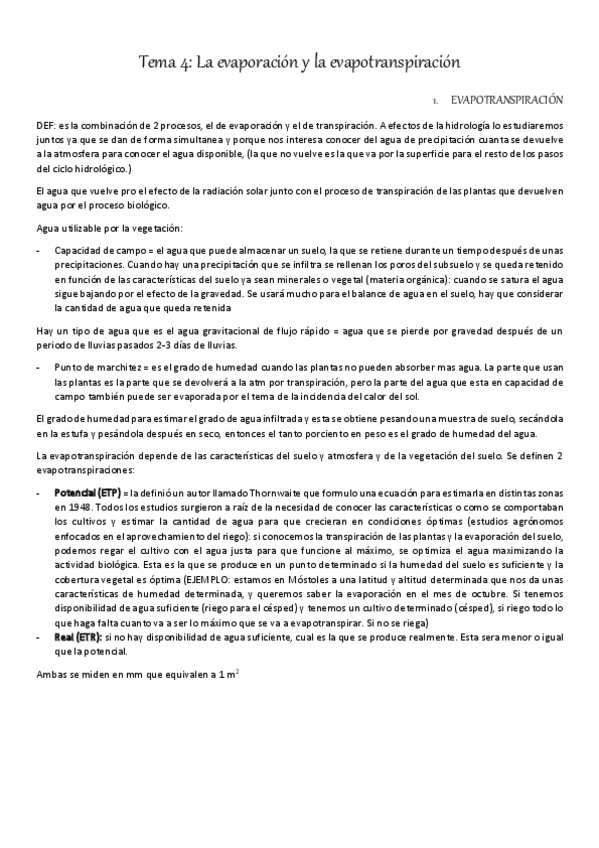 Tema 4: La evaporación y la evapotranspiración

1. EVAPOTRANSPIRACIÓN

DEF: es la combinación de 2 procesos, el de evaporación y el de transpiración. A efectos de la hidrología lo estudiaremos juntos ya que se dan de forma simultanea y porque nos interesa conocer del agua de precipitación cuanta se devuelve a la atmosfera para conocer el agua disponible, (la que no vuelve es la que va por la superficie para el resto de los pasos del ciclo hidrológico.)

El agua que vuelve pro el efecto de la radiación solar junto con el proceso de transpiración de las plantas que devuelven agua por el proceso biológico.

Agua utilizable por la vegetación:

- Capacidad de campo = el agua que puede almacenar un suelo, la que se retiene durante un tiempo después de unas precipitaciones. Cuando hay una precipitación que se infiltra se rellenan los poros del subsuelo y se queda retenido en función de las características del suelo ya sean minerales o vegetal (materia orgánica): cuando se satura el agua sigue bajando por el efecto de la gravedad. Se usará mucho para el balance de agua en el suelo, hay que considerar la cantidad de agua que queda retenida

Hay un tipo de agua que es el agua gravitacional de flujo rápido = agua que se pierde por gravedad después de un periodo de lluvias pasados 2-3 días de lluvias.

- Punto de marchitez = es el grado de humedad cuando las plantas no pueden absorber mas agua. La parte que usan las plantas es la parte que se devolverá a la atm por transpiración, pero la parte del agua que esta en capacidad de campo también puede ser evaporada por el tema de la incidencia del calor del sol.

El grado de humedad para estimar el grado de agua infiltrada y esta se obtiene pesando una muestra de suelo, secándola en la estufa y pesándola después en seco, entonces el tanto porciento en peso es el grado de humedad del agua.

La evapotranspiración depende de las características del suelo y atmosfera y de la vegetación del suelo. Se definen 2 evapotranspiraciones:

- Potencial (ETP) = la definió un autor llamado Thornwaite que formulo una ecuación para estimarla en distintas zonas en 1948. Todos los estudios surgieron a raíz de la necesidad de conocer las características o como se comportaban los cultivos y estimar la cantidad de agua para que crecieran en condiciones óptimas (estudios agrónomos enfocados en el aprovechamiento del riego): si conocemos la transpiración de las plantas y la evaporación del suelo, podemos regar el cultivo con el agua justa para que funcione al máximo, se optimiza el agua maximizando la actividad biológica. Esta es la que se produce en un punto determinado si la humedad del suelo es suficiente y la cobertura vegetal es óptima (EJEMPLO: estamos en Móstoles a una latitud y altitud determinada que nos da unas características de humedad determinada, y queremos saber la evaporación en el mes de octubre. Si tenemos disponibilidad de agua suficiente (riego para el césped) y tenemos un cultivo determinado (césped), si riego todo lo que haga falta cuanto va a ser lo máximo que se va a evapotranspirar. Si no se riega)
- Real (ETR): si no hay disponibilidad de agua suficiente, cual es la que se produce realmente. Esta sera menor o igual que la potencial.

Ambas se miden en mm que equivalen a 1 $m^2$